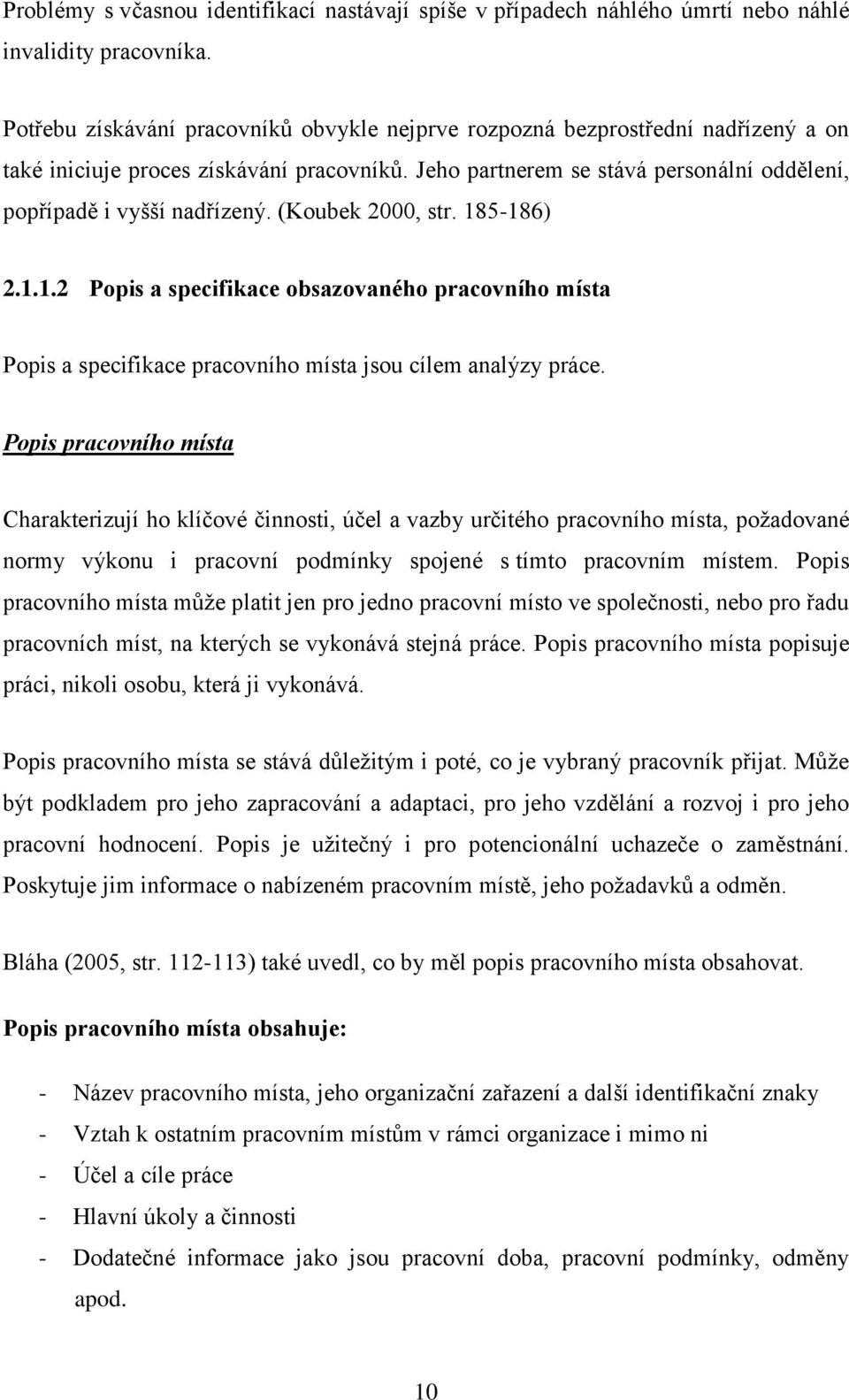 Problémy s včasnou identifikací nastávají spíše v případech náhlého úmrtí nebo náhlé invalidity pracovníka.

Potřebu získávání pracovníků obvykle nejprve rozpozná bezprostřední nadřízený a on také iniciuje proces získávání pracovníků. Jeho partnerem se stává personální oddělení, popřípadě i vyšší nadřízený. (Koubek 2000, str. 185-186)

2.1.1.2 Popis a specifikace obsazovaného pracovního místa

Popis a specifikace pracovního místa jsou cílem analýzy práce.

Popis pracovního místa

Charakterizují ho klíčové činnosti, účel a vazby určitého pracovního místa, požadované normy výkonu i pracovní podmínky spojené s tímto pracovním místem. Popis pracovního místa může platit jen pro jedno pracovní místo ve společnosti, nebo pro řadu pracovních míst, na kterých se vykonává stejná práce. Popis pracovního místa popisuje práci, nikoli osobu, která ji vykonává.

Popis pracovního místa se stává důležitým i poté, co je vybraný pracovník přijat. Může být podkladem pro jeho zapracování a adaptaci, pro jeho vzdělání a rozvoj i pro jeho pracovní hodnocení. Popis je užitečný i pro potencionální uchazeče o zaměstnání. Poskytuje jim informace o nabízeném pracovním místě, jeho požadavků a odměn.

Bláha (2005, str. 112-113) také uvedl, co by měl popis pracovního místa obsahovat.

Popis pracovního místa obsahuje:

- Název pracovního místa, jeho organizační zařazení a další identifikační znaky
- Vztah k ostatním pracovním místům v rámci organizace i mimo ni
- Účel a cíle práce
- Hlavní úkoly a činnosti
- Dodatečné informace jako jsou pracovní doba, pracovní podmínky, odměny apod.

10